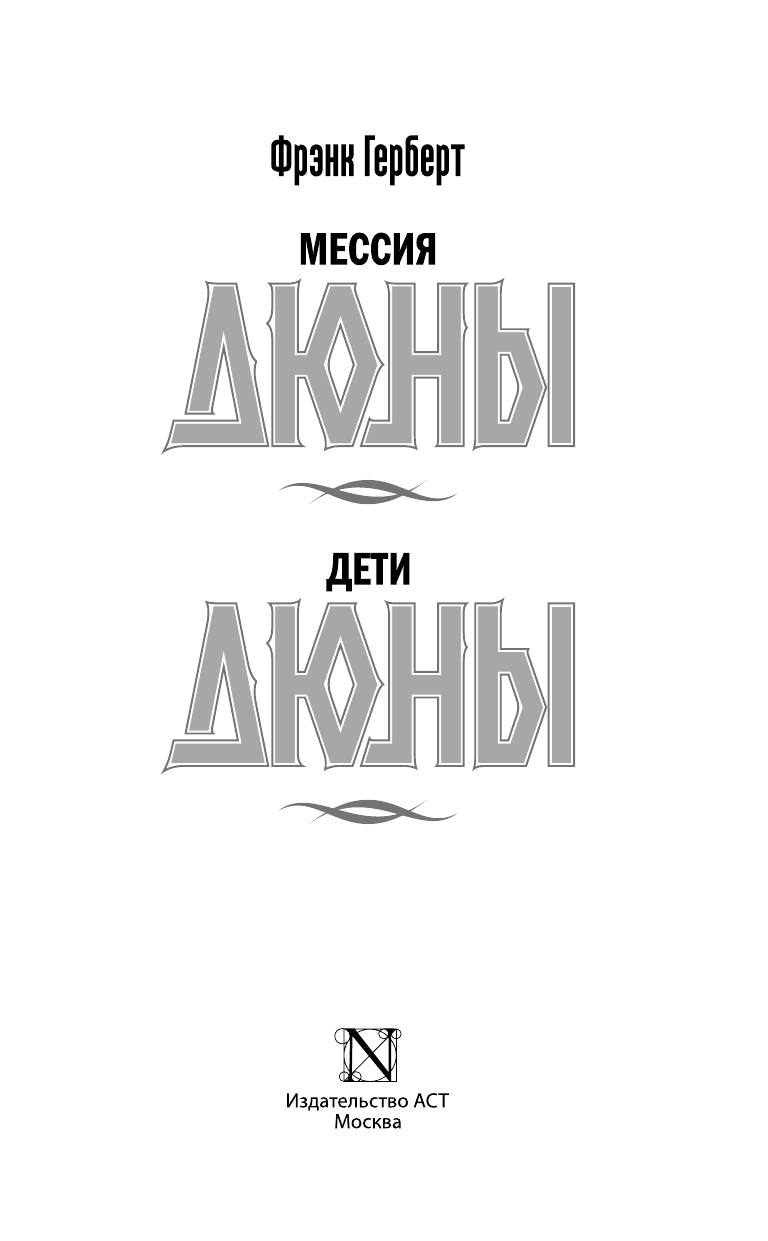 Фрэнк Герберт

МЕССИЯ
ДЮНЫ

ДЕТИ
ДЮНЫ

N

Издательство АСТ
Москва